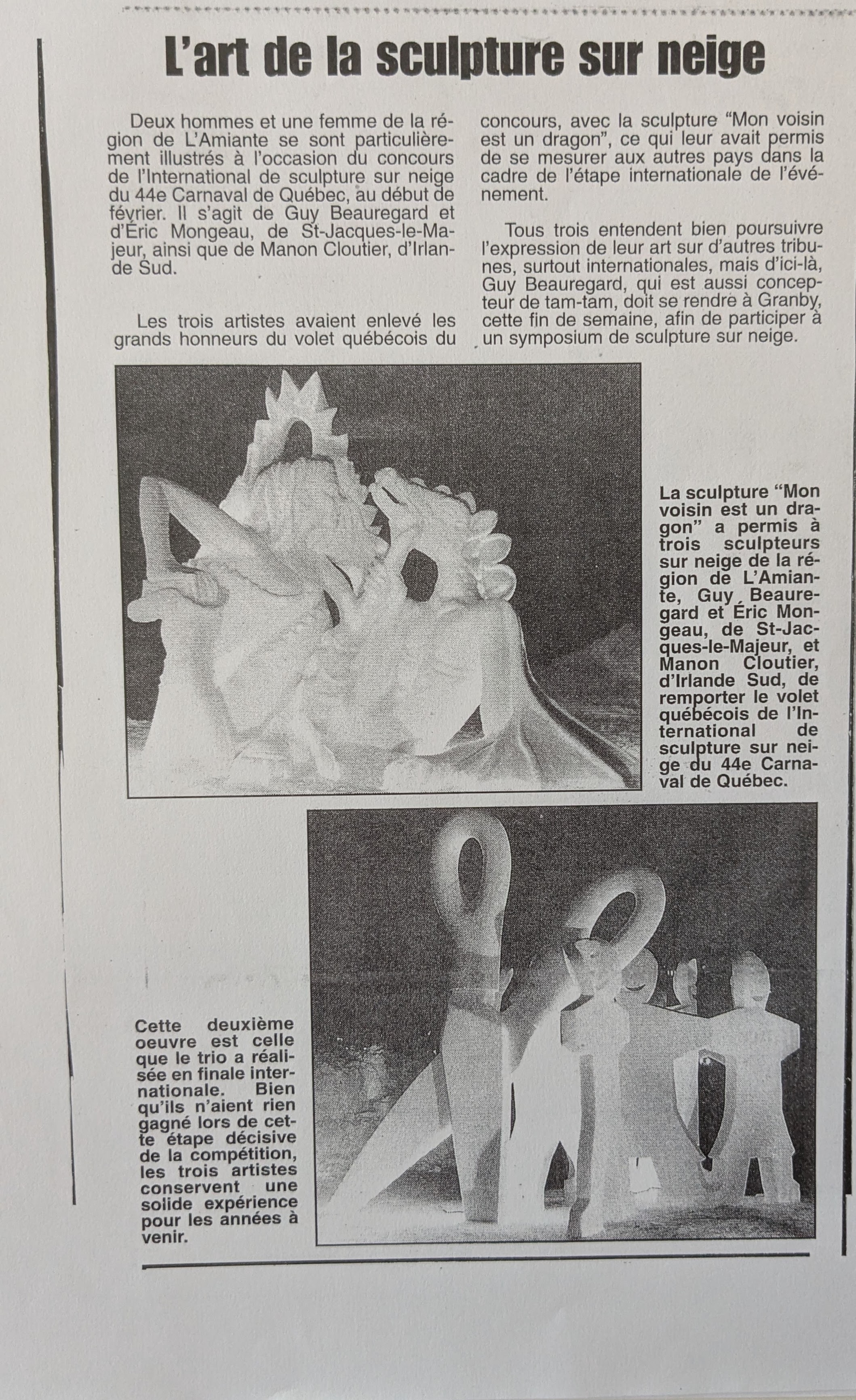 L'art de la sculpture sur neige

Deux hommes et une femme de la région de L'Amiante se sont particulièrement illustrés à l'occasion du concours de l'International de sculpture sur neige du 44e Carnaval de Québec, au début de février. Il s'agit de Guy Beauregard et d'Éric Mongeau, de St-Jacques-le-Majeur, ainsi que de Manon Cloutier, d'Irlande Sud.

Les trois artistes avaient enlevé les grands honneurs du volet québécois du concours, avec la sculpture "Mon voisin est un dragon", ce qui leur avait permis de se mesurer aux autres pays dans la cadre de l'étape internationale de l'événement.

Tous trois entendent bien poursuivre l'expression de leur art sur d'autres tribunes, surtout internationales, mais d'ici-là, Guy Beauregard, qui est aussi concepteur de tam-tam, doit se rendre à Granby, cette fin de semaine, afin de participer à un symposium de sculpture sur neige.

La sculpture "Mon voisin est un dragon" a permis à trois sculpteurs sur neige de la région de L'Amiante, Guy Beauregard et Éric Mongeau, de St-Jacques-le-Majeur, et Manon Cloutier, d'Irlande Sud, de remporter le volet québécois de l'International de sculpture sur neige du 44e Carnaval de Québec.

Cette deuxième oeuvre est celle que le trio a réalisée en finale internationale. Bien qu'ils n'aient rien gagné lors de cette étape décisive de la compétition, les trois artistes conservent une solide expérience pour les années à venir.